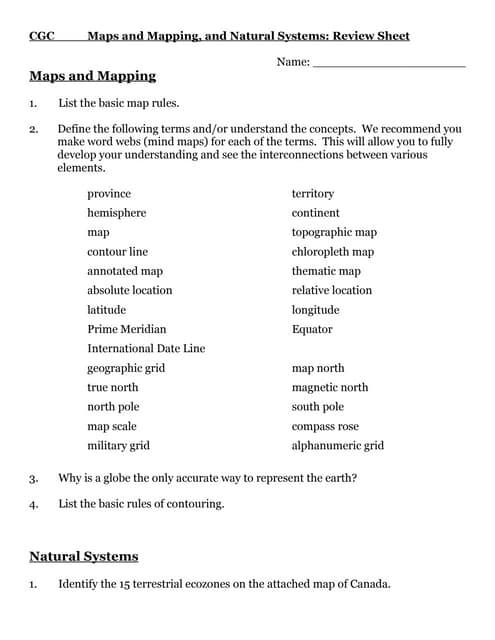 CGC Maps and Mapping, and Natural Systems: Review Sheet

Name: ______________________

Maps and Mapping

1. List the basic map rules.

2. Define the following terms and/or understand the concepts. We recommend you make word webs (mind maps) for each of the terms. This will allow you to fully develop your understanding and see the interconnections between various elements.

province
hemisphere
map
contour line
annotated map
absolute location
latitude
Prime Meridian
International Date Line
geographic grid
true north
north pole
map scale
military grid

territory
continent
topographic map
chloropleth map
thematic map
relative location
longitude
Equator
map north
magnetic north
south pole
compass rose
alphanumeric grid

3. Why is a globe the only accurate way to represent the earth?

4. List the basic rules of contouring.

Natural Systems

1. Identify the 15 terrestrial ecozones on the attached map of Canada.